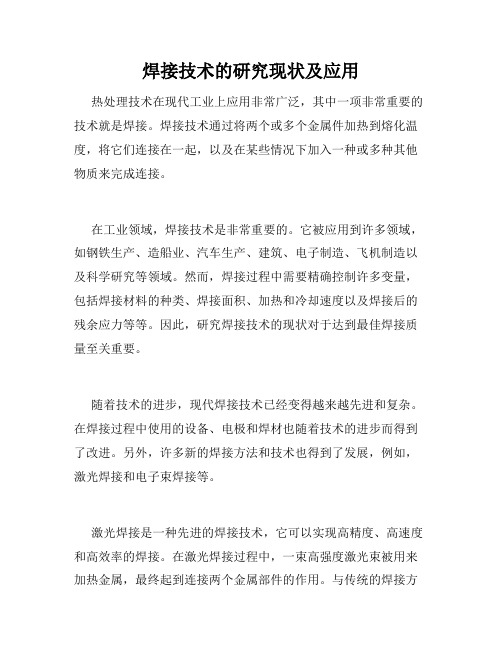 焊接技术的研究现状及应用

热处理技术在现代工业上应用非常广泛，其中一项非常重要的技术就是焊接。焊接技术通过将两个或多个金属件加热到熔化温度，将它们连接在一起，以及在某些情况下加入一种或多种其他物质来完成连接。

在工业领域，焊接技术是非常重要的。它被应用到许多领域，如钢铁生产、造船业、汽车生产、建筑、电子制造、飞机制造以及科学研究等领域。然而，焊接过程中需要精确控制许多变量，包括焊接材料的种类、焊接面积、加热和冷却速度以及焊接后的残余应力等等。因此，研究焊接技术的现状对于达到最佳焊接质量至关重要。

随着技术的进步，现代焊接技术已经变得越来越先进和复杂。在焊接过程中使用的设备、电极和焊材也随着技术的进步而得到了改进。另外，许多新的焊接方法和技术也得到了发展，例如，激光焊接和电子束焊接等。

激光焊接是一种先进的焊接技术，它可以实现高精度、高速度和高效率的焊接。在激光焊接过程中，一束高强度激光束被用来加热金属，最终起到连接两个金属部件的作用。与传统的焊接方